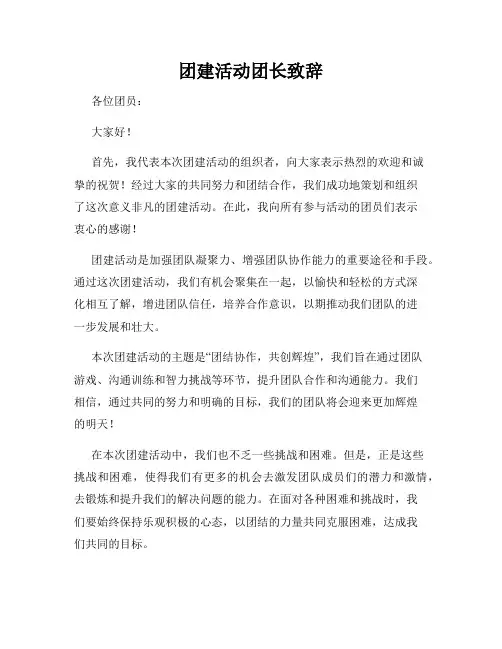 团建活动团长致辞

各位团员：

大家好！

首先，我代表本次团建活动的组织者，向大家表示热烈的欢迎和诚挚的祝贺！经过大家的共同努力和团结合作，我们成功地策划和组织了这次意义非凡的团建活动。在此，我向所有参与活动的团员们表示衷心的感谢！

团建活动是加强团队凝聚力、增强团队协作能力的重要途径和手段。通过这次团建活动，我们有机会聚集在一起，以愉快和轻松的方式深化相互了解，增进团队信任，培养合作意识，以期推动我们团队的进一步发展和壮大。

本次团建活动的主题是“团结协作，共创辉煌”，我们旨在通过团队游戏、沟通训练和智力挑战等环节，提升团队合作和沟通能力。我们相信，通过共同的努力和明确的目标，我们的团队将会迎来更加辉煌的明天！

在本次团建活动中，我们也不乏一些挑战和困难。但是，正是这些挑战和困难，使得我们有更多的机会去激发团队成员们的潜力和激情，去锻炼和提升我们的解决问题的能力。在面对各种困难和挑战时，我们要始终保持乐观积极的心态，以团结的力量共同克服困难，达成我们共同的目标。